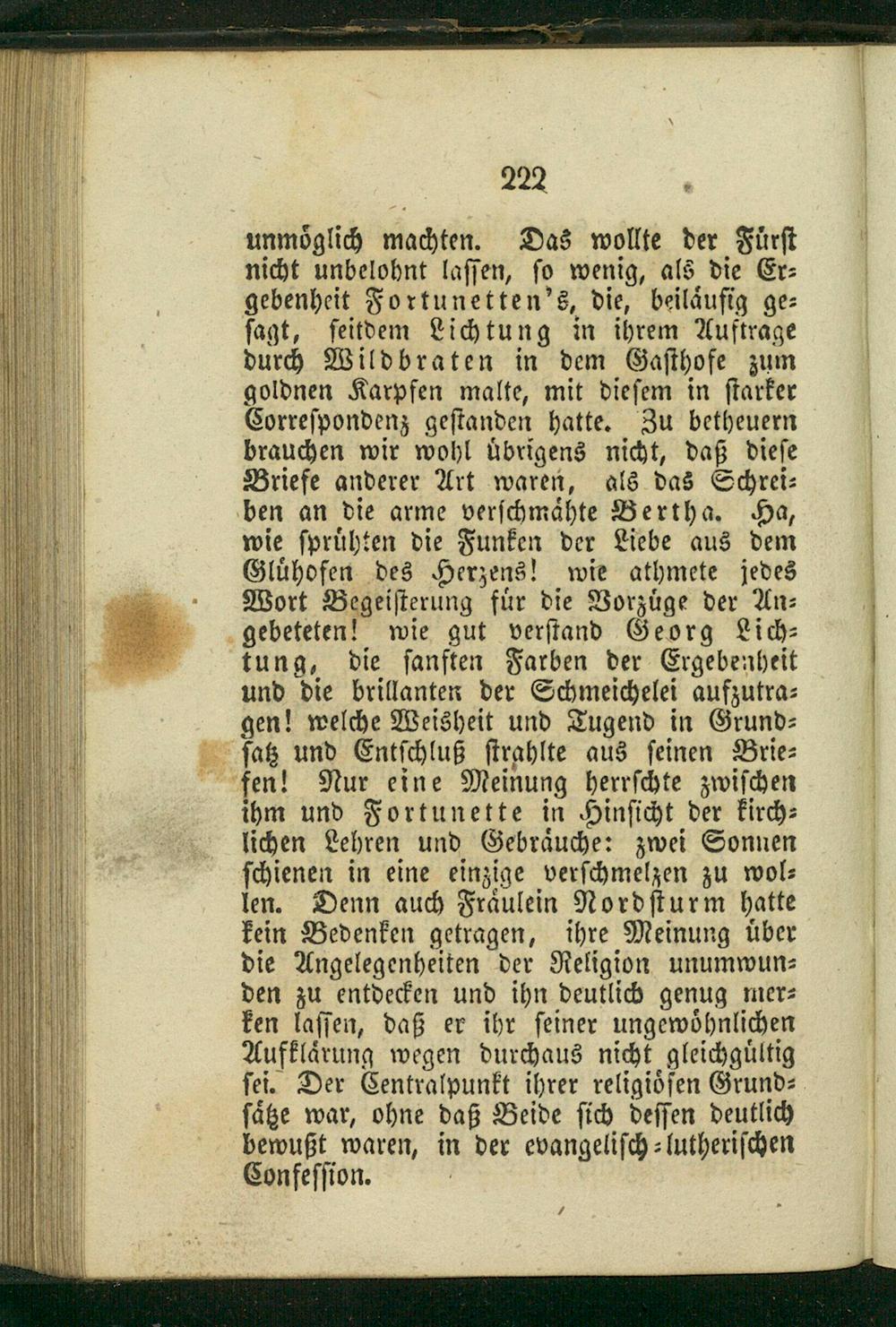 222

unmöglich machten. Das wollte der Fürst nicht unbelohnt lassen, so wenig, als die Ergebenheit Fortunetten's, die, beiläufig gesagt, seitdem Lichtung in ihrem Auftrage durch Wildbraten in dem Gasthofe zum goldnen Karpfen malte, mit diesem in starker Correspondenz gestanden hatte. Zu betheuern brauchen wir wohl übrigens nicht, daß diese Briefe anderer Art waren, als das Schreiben an die arme verschmähte Bertha. Ha, wie sprühten die Funken der Liebe aus dem Glühofen des Herzens! wie athmete jedes Wort Begeisterung für die Vorzüge der Angebeteten! wie gut verstand Georg Lichtung, die sanften Farben der Ergebenheit und die brillanten der Schmeichelei aufzutragen! welche Weisheit und Tugend in Grundsatz und Entschluß strahlte aus seinen Briefen! Nur eine Meinung herrschte zwischen ihm und Fortunette in Hinsicht der kirchlichen Lehren und Gebräuche: zwei Sonnen schienen in eine einzige verschmelzen zu wollen. Denn auch Fräulein Nordsturm hatte kein Bedenken getragen, ihre Meinung über die Angelegenheiten der Religion unumwunden zu entdecken und ihn deutlich genug merken lassen, daß er ihr seiner ungewöhnlichen Aufklärung wegen durchaus nicht gleichgültig sei. Der Centralpunkt ihrer religiösen Grundsätze war, ohne daß Beide sich dessen deutlich bewußt waren, in der evangelisch-lutherischen Confession.